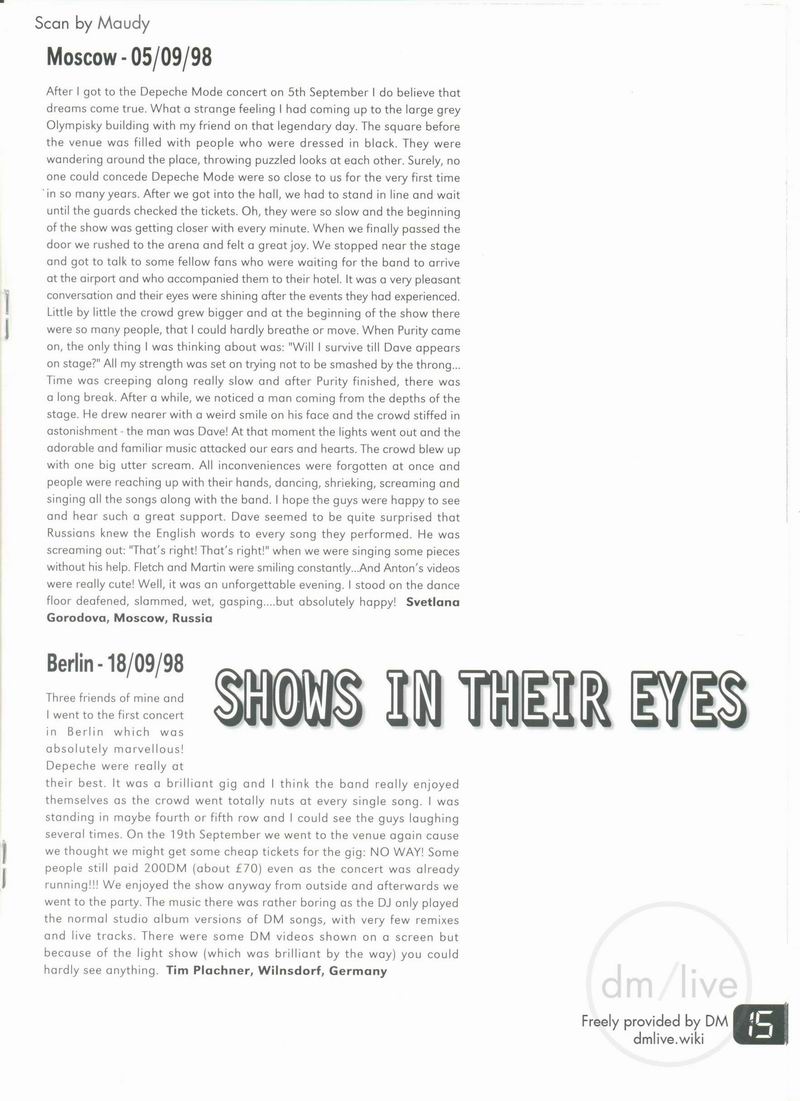 Scan by Maudy

Moscow - 05/09/98

After I got to the Depeche Mode concert on 5th September I do believe that dreams come true. What a strange feeling I had coming up to the large grey Olympisky building with my friend on that legendary day. The square before the venue was filled with people who were dressed in black. They were wandering around the place, throwing puzzled looks at each other. Surely, no one could concede Depeche Mode were so close to us for the very first time in so many years. After we got into the hall, we had to stand in line and wait until the guards checked the tickets. Oh, they were so slow and the beginning of the show was getting closer with every minute. When we finally passed the door we rushed to the arena and felt a great joy. We stopped near the stage and got to talk to some fellow fans who were waiting for the band to arrive at the airport and who accompanied them to their hotel. It was a very pleasant conversation and their eyes were shining after the events they had experienced. Little by little the crowd grew bigger and at the beginning of the show there were so many people, that I could hardly breathe or move. When Purity came on, the only thing I was thinking about was: "Will I survive till Dave appears on stage?" All my strength was set on trying not to be smashed by the throng... Time was creeping along really slow and after Purity finished, there was a long break. After a while, we noticed a man coming from the depths of the stage. He drew nearer with a weird smile on his face and the crowd stiffed in astonishment - the man was Dave! At that moment the lights went out and the adorable and familiar music attacked our ears and hearts. The crowd blew up with one big utter scream. All inconveniences were forgotten at once and people were reaching up with their hands, dancing, shrieking, screaming and singing all the songs along with the band. I hope the guys were happy to see and hear such a great support. Dave seemed to be quite surprised that Russians knew the English words to every song they performed. He was screaming out: "That's right! That's right!" when we were singing some pieces without his help. Fletch and Martin were smiling constantly...And Anton's videos were really cute! Well, it was an unforgettable evening. I stood on the dance floor deafened, slammed, wet, gasping....but absolutely happy! Svetlana Gorodova, Moscow, Russia

Berlin - 18/09/98

SHOWS IN THEIR EYES

Three friends of mine and I went to the first concert in Berlin which was absolutely marvellous! Depeche were really at their best. It was a brilliant gig and I think the band really enjoyed themselves as the crowd went totally nuts at every single song. I was standing in maybe fourth or fifth row and I could see the guys laughing several times. On the 19th September we went to the venue again cause we thought we might get some cheap tickets for the gig: NO WAY! Some people still paid 200DM (about £70) even as the concert was already running!!! We enjoyed the show anyway from outside and afterwards we went to the party. The music there was rather boring as the DJ only played the normal studio album versions of DM songs, with very few remixes and live tracks. There were some DM videos shown on a screen but because of the light show (which was brilliant by the way) you could hardly see anything. Tim Plachner, Wilnsdorf, Germany

dm/live

Freely provided by DM
dmlive.wiki

15